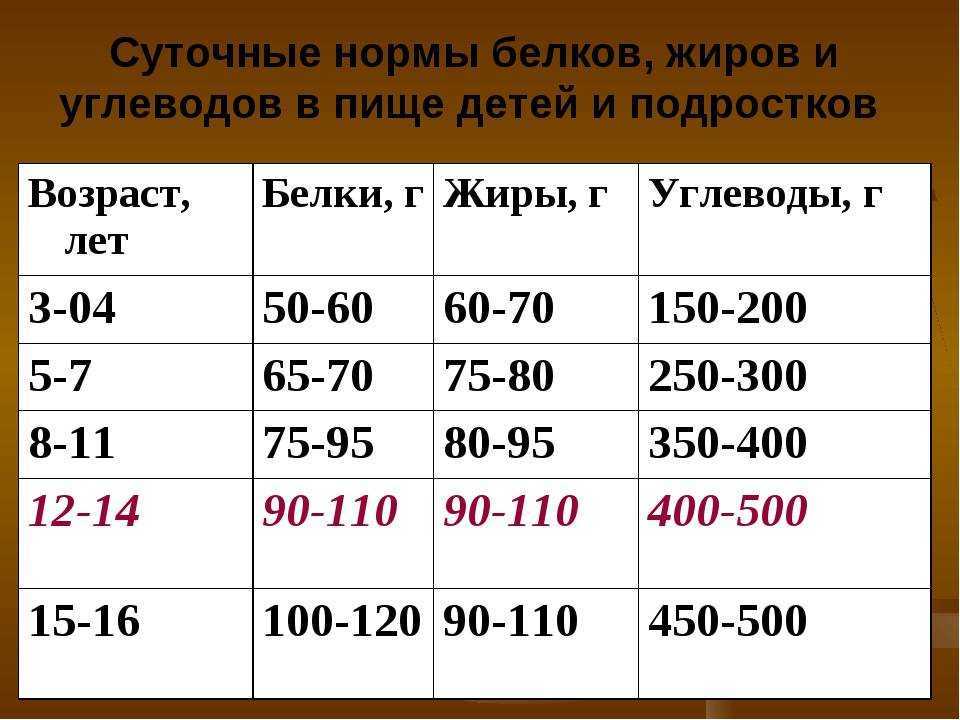 Суточные нормы белков, жиров и углеводов в пище детей и подростков

| Возраст, лет | Белки, г | Жиры, г | Углеводы, г |
|---|---|---|---|
| 3-04 | 50-60 | 60-70 | 150-200 |
| 5-7 | 65-70 | 75-80 | 250-300 |
| 8-11 | 75-95 | 80-95 | 350-400 |
| 12-14 | 90-110 | 90-110 | 400-500 |
| 15-16 | 100-120 | 90-110 | 450-500 |